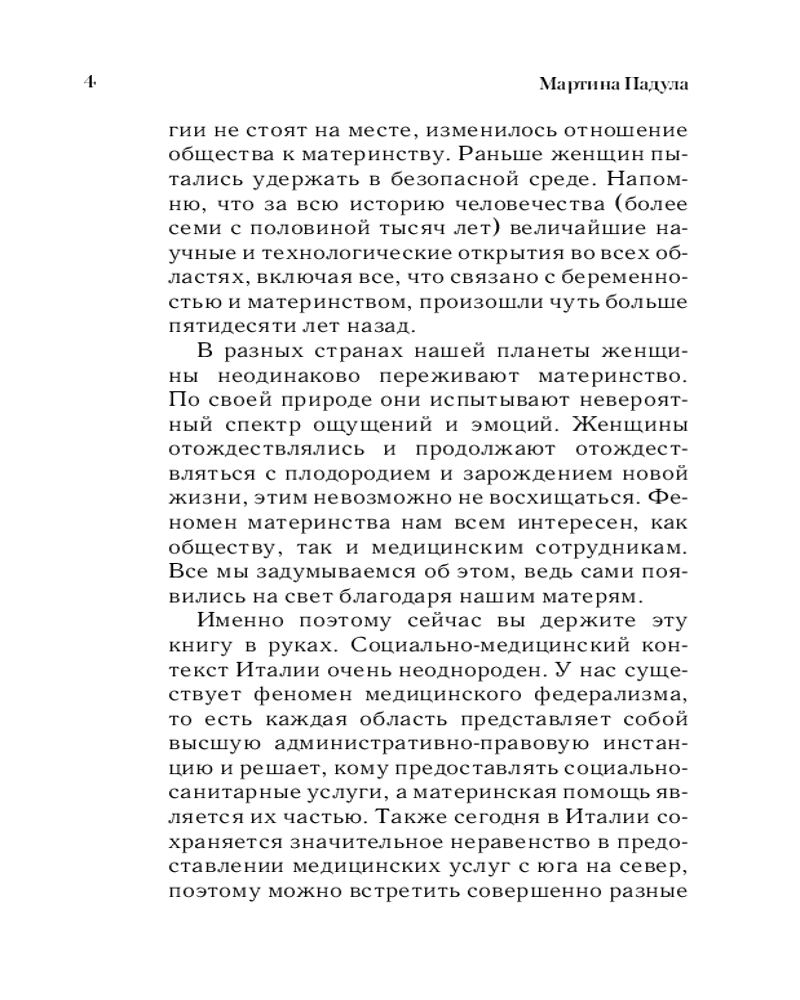 4 Мартина Падула

гии не стоят на месте, изменилось отношение общества к материнству. Раньше женщин пытались удержать в безопасной среде. Напомню, что за всю историю человечества (более семи с половиной тысяч лет) величайшие научные и технологические открытия во всех областях, включая все, что связано с беременностью и материнством, произошли чуть больше пятидесяти лет назад.

В разных странах нашей планеты женщины неодинаково переживают материнство. По своей природе они испытывают невероятный спектр ощущений и эмоций. Женщины отождествлялись и продолжают отождествляться с плодородием и зарождением новой жизни, этим невозможно не восхищаться. Феномен материнства нам всем интересен, как обществу, так и медицинским сотрудникам. Все мы задумываемся об этом, ведь сами появились на свет благодаря нашим матерям.

Именно поэтому сейчас вы держите эту книгу в руках. Социально-медицинский контекст Италии очень неоднороден. У нас существует феномен медицинского федерализма, то есть каждая область представляет собой высшую административно-правовую инстанцию и решает, кому предоставлять социально-санитарные услуги, а материнская помощь является их частью. Также сегодня в Италии сохраняется значительное неравенство в предоставлении медицинских услуг с юга на север, поэтому можно встретить совершенно разные